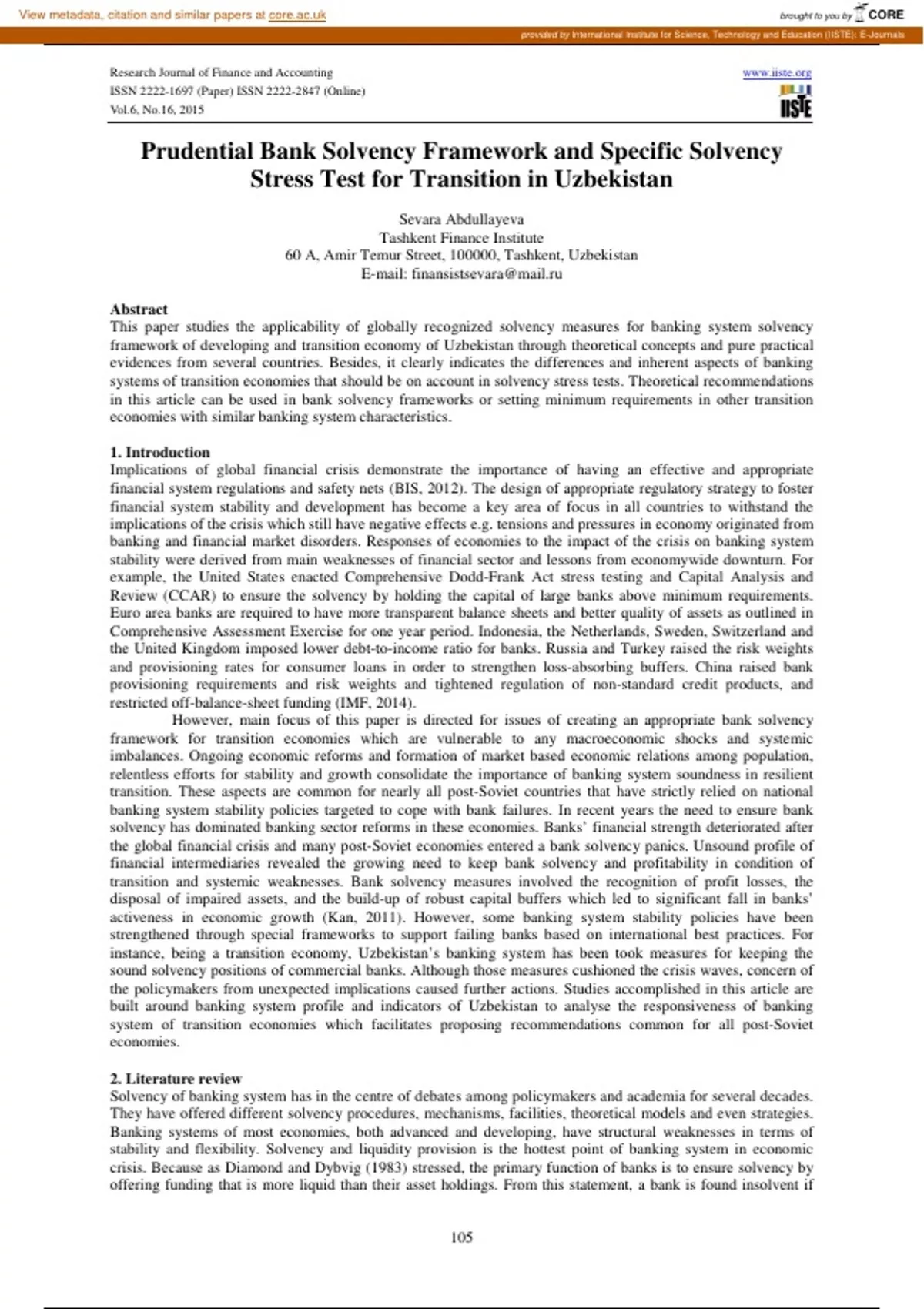 View metadata, citation and similar papers at core.ac.uk

brought to you by CORE

provided by International Institute for Science, Technology and Education (IISTE): E-Journals

Research Journal of Finance and Accounting
ISSN 2222-1697 (Paper) ISSN 2222-2847 (Online)
Vol.6, No.16, 2015

www.iiste.org

IISTE

Prudential Bank Solvency Framework and Specific Solvency Stress Test for Transition in Uzbekistan

Sevara Abdullayeva
Tashkent Finance Institute
60 A, Amir Temur Street, 100000, Tashkent, Uzbekistan
E-mail: finansistsevara@mail.ru

Abstract
This paper studies the applicability of globally recognized solvency measures for banking system solvency framework of developing and transition economy of Uzbekistan through theoretical concepts and pure practical evidences from several countries. Besides, it clearly indicates the differences and inherent aspects of banking systems of transition economies that should be on account in solvency stress tests. Theoretical recommendations in this article can be used in bank solvency frameworks or setting minimum requirements in other transition economies with similar banking system characteristics.

1. Introduction
Implications of global financial crisis demonstrate the importance of having an effective and appropriate financial system regulations and safety nets (BIS, 2012). The design of appropriate regulatory strategy to foster financial system stability and development has become a key area of focus in all countries to withstand the implications of the crisis which still have negative effects e.g. tensions and pressures in economy originated from banking and financial market disorders. Responses of economies to the impact of the crisis on banking system stability were derived from main weaknesses of financial sector and lessons from economywide downturn. For example, the United States enacted Comprehensive Dodd-Frank Act stress testing and Capital Analysis and Review (CCAR) to ensure the solvency by holding the capital of large banks above minimum requirements. Euro area banks are required to have more transparent balance sheets and better quality of assets as outlined in Comprehensive Assessment Exercise for one year period. Indonesia, the Netherlands, Sweden, Switzerland and the United Kingdom imposed lower debt-to-income ratio for banks. Russia and Turkey raised the risk weights and provisioning rates for consumer loans in order to strengthen loss-absorbing buffers. China raised bank provisioning requirements and risk weights and tightened regulation of non-standard credit products, and restricted off-balance-sheet funding (IMF, 2014).

However, main focus of this paper is directed for issues of creating an appropriate bank solvency framework for transition economies which are vulnerable to any macroeconomic shocks and systemic imbalances. Ongoing economic reforms and formation of market based economic relations among population, relentless efforts for stability and growth consolidate the importance of banking system soundness in resilient transition. These aspects are common for nearly all post-Soviet countries that have strictly relied on national banking system stability policies targeted to cope with bank failures. In recent years the need to ensure bank solvency has dominated banking sector reforms in these economies. Banks' financial strength deteriorated after the global financial crisis and many post-Soviet economies entered a bank solvency panics. Unsound profile of financial intermediaries revealed the growing need to keep bank solvency and profitability in condition of transition and systemic weaknesses. Bank solvency measures involved the recognition of profit losses, the disposal of impaired assets, and the build-up of robust capital buffers which led to significant fall in banks' activeness in economic growth (Kan, 2011). However, some banking system stability policies have been strengthened through special frameworks to support failing banks based on international best practices. For instance, being a transition economy, Uzbekistan's banking system has been took measures for keeping the sound solvency positions of commercial banks. Although those measures cushioned the crisis waves, concern of the policymakers from unexpected implications caused further actions. Studies accomplished in this article are built around banking system profile and indicators of Uzbekistan to analyse the responsiveness of banking system of transition economies which facilitates proposing recommendations common for all post-Soviet economies.

2. Literature review
Solvency of banking system has in the centre of debates among policymakers and academia for several decades. They have offered different solvency procedures, mechanisms, facilities, theoretical models and even strategies. Banking systems of most economies, both advanced and developing, have structural weaknesses in terms of stability and flexibility. Solvency and liquidity provision is the hottest point of banking system in economic crisis. Because as Diamond and Dybvig (1983) stressed, the primary function of banks is to ensure solvency by offering funding that is more liquid than their asset holdings. From this statement, a bank is found insolvent if

105